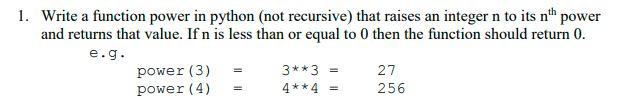 1. Write a function power in python (not recursive) that raises an integer n to its n$^{th}$ power and returns that value. If n is less than or equal to 0 then the function should return 0.

e.g.

power(3) = 3**3 = 27
power(4) = 4**4 = 256